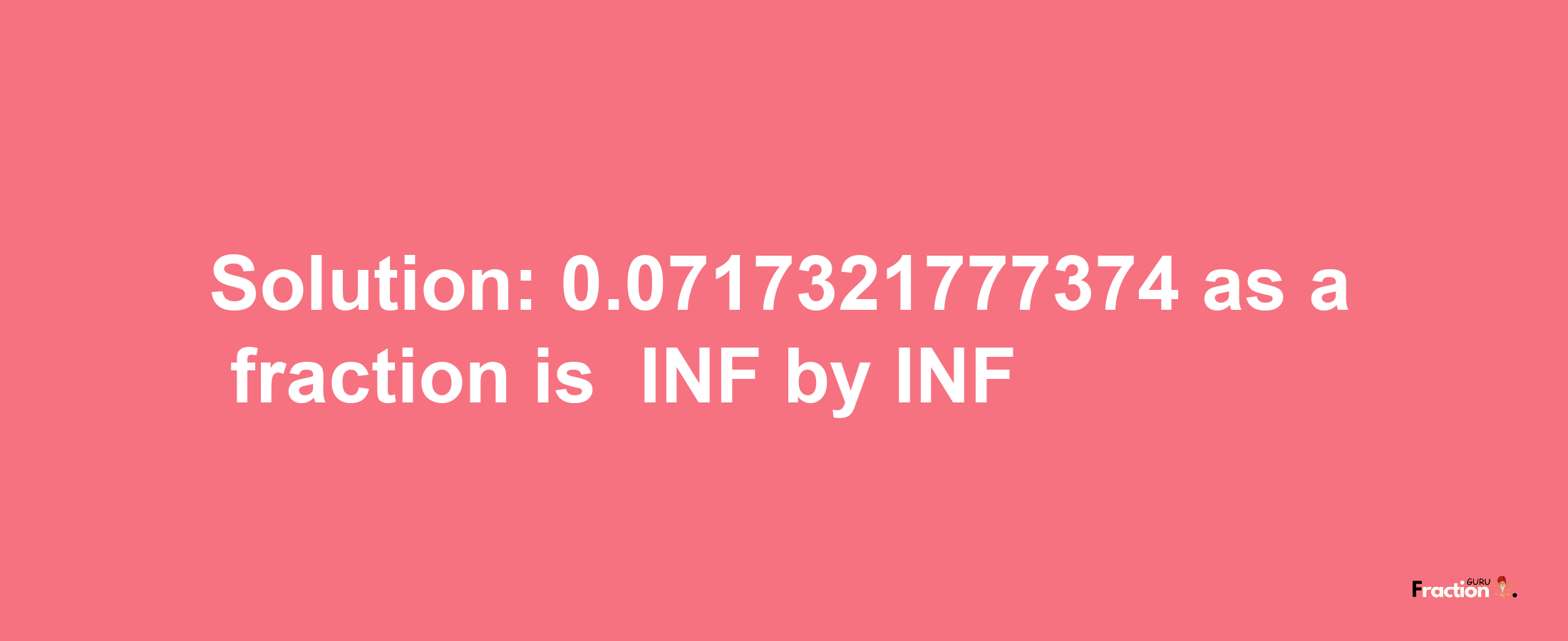 Solution: 0.0717321777374 as a fraction is INF by INF

Fraction GURU